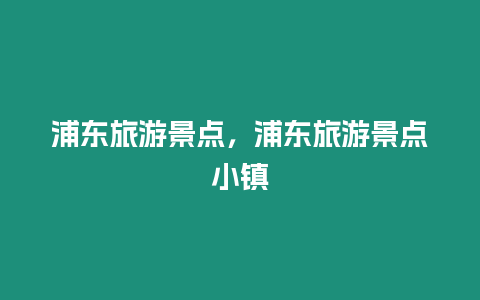 浦东旅游景点，浦东旅游景点小镇